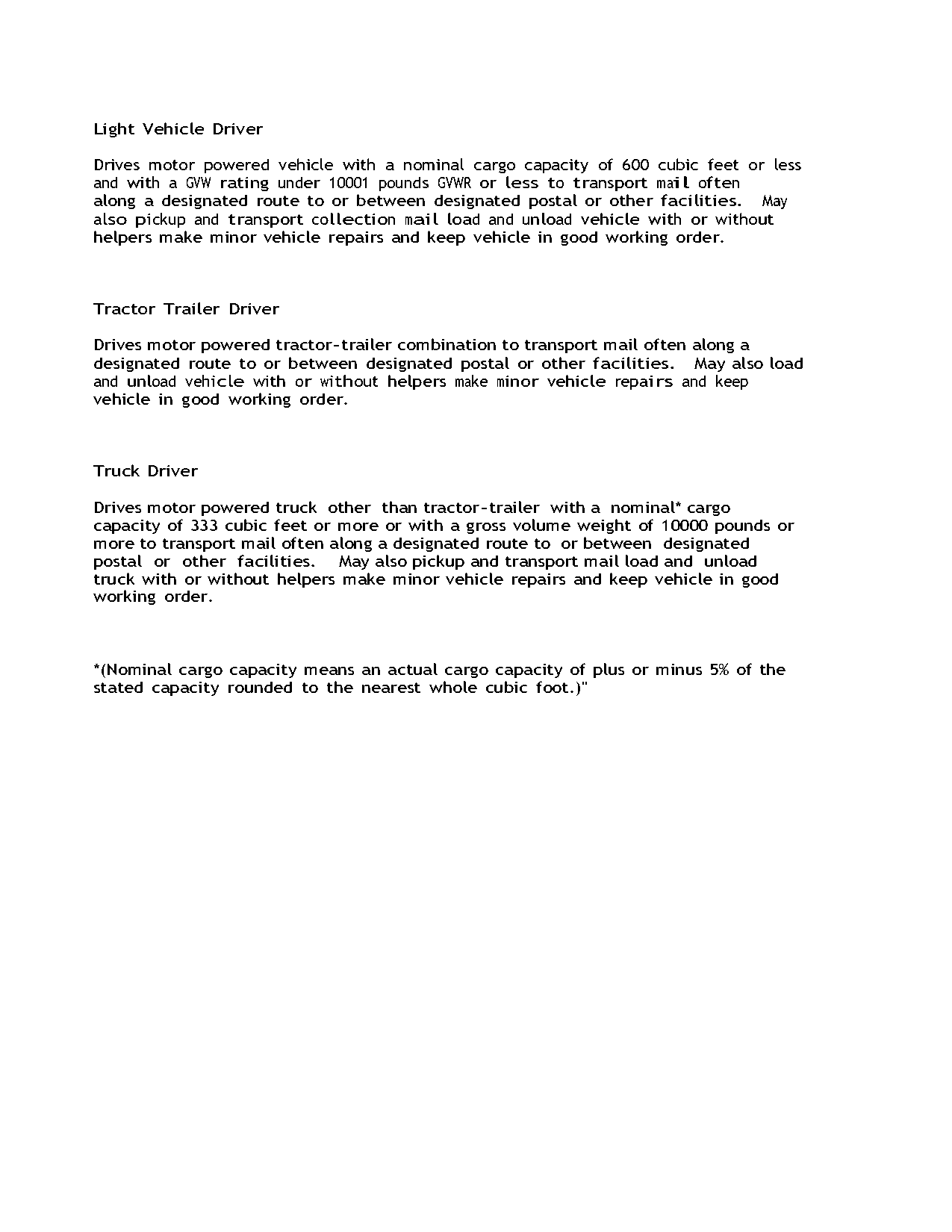 Light Vehicle Driver

Drives motor powered vehicle with a nominal cargo capacity of 600 cubic feet or less and with a GVW rating under 10001 pounds GVWR or less to transport mail often along a designated route to or between designated postal or other facilities. May also pickup and transport collection mail load and unload vehicle with or without helpers make minor vehicle repairs and keep vehicle in good working order.

Tractor Trailer Driver

Drives motor powered tractor-trailer combination to transport mail often along a designated route to or between designated postal or other facilities. May also load and unload vehicle with or without helpers make minor vehicle repairs and keep vehicle in good working order.

Truck Driver

Drives motor powered truck other than tractor-trailer with a nominal* cargo capacity of 333 cubic feet or more or with a gross volume weight of 10000 pounds or more to transport mail often along a designated route to or between designated postal or other facilities. May also pickup and transport mail load and unload truck with or without helpers make minor vehicle repairs and keep vehicle in good working order.

*(Nominal cargo capacity means an actual cargo capacity of plus or minus 5% of the stated capacity rounded to the nearest whole cubic foot.)"